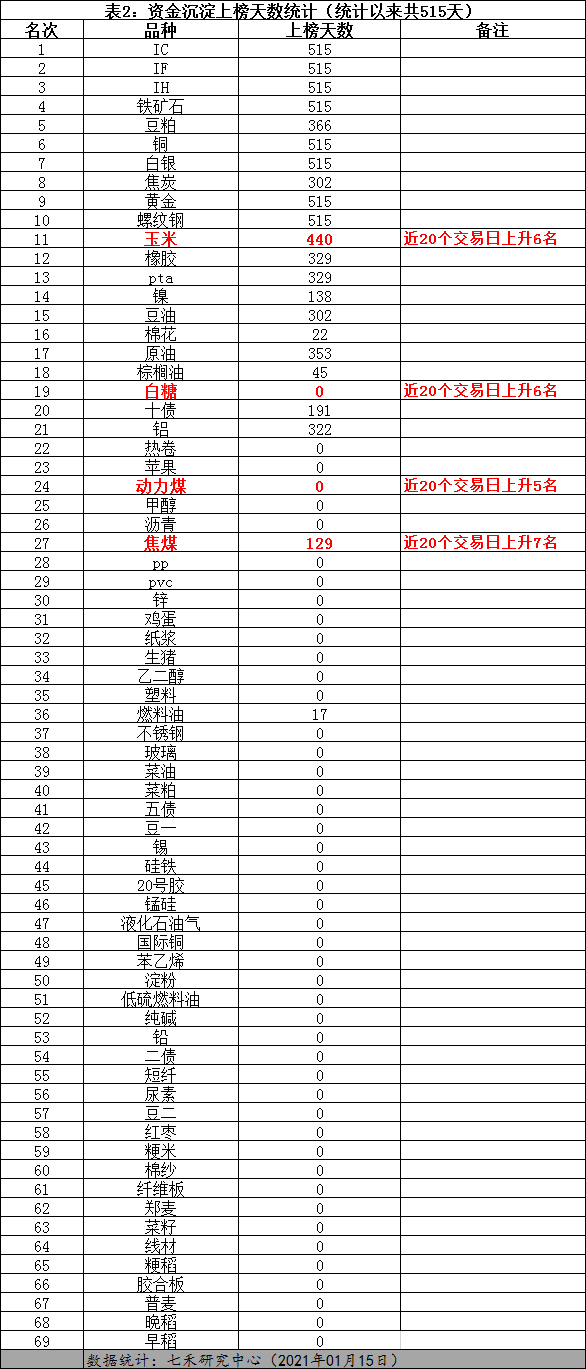 表2：资金沉淀上榜天数统计（统计以来共515天）

| 名次 | 品种 | 上榜天数 | 备注 |
|---|---|---|---|
| 1 | IC | 515 | |
| 2 | IF | 515 | |
| 3 | IH | 515 | |
| 4 | 铁矿石 | 515 | |
| 5 | 豆粕 | 366 | |
| 6 | 铜 | 515 | |
| 7 | 白银 | 515 | |
| 8 | 焦炭 | 302 | |
| 9 | 黄金 | 515 | |
| 10 | 螺纹钢 | 515 | |
| 11 | 玉米 | 440 | 近20个交易日上升6名 |
| 12 | 橡胶 | 329 | |
| 13 | pta | 329 | |
| 14 | 镍 | 138 | |
| 15 | 豆油 | 302 | |
| 16 | 棉花 | 22 | |
| 17 | 原油 | 353 | |
| 18 | 棕榈油 | 45 | |
| 19 | 白糖 | 0 | 近20个交易日上升6名 |
| 20 | 十债 | 191 | |
| 21 | 铝 | 322 | |
| 22 | 热卷 | 0 | |
| 23 | 苹果 | 0 | |
| 24 | 动力煤 | 0 | 近20个交易日上升5名 |
| 25 | 甲醇 | 0 | |
| 26 | 沥青 | 0 | |
| 27 | 焦煤 | 129 | 近20个交易日上升7名 |
| 28 | pp | 0 | |
| 29 | pvc | 0 | |
| 30 | 锌 | 0 | |
| 31 | 鸡蛋 | 0 | |
| 32 | 纸浆 | 0 | |
| 33 | 生猪 | 0 | |
| 34 | 乙二醇 | 0 | |
| 35 | 塑料 | 0 | |
| 36 | 燃料油 | 17 | |
| 37 | 不锈钢 | 0 | |
| 38 | 玻璃 | 0 | |
| 39 | 菜油 | 0 | |
| 40 | 菜粕 | 0 | |
| 41 | 五债 | 0 | |
| 42 | 豆一 | 0 | |
| 43 | 锡 | 0 | |
| 44 | 硅铁 | 0 | |
| 45 | 20号胶 | 0 | |
| 46 | 锰硅 | 0 | |
| 47 | 液化石油气 | 0 | |
| 48 | 国际铜 | 0 | |
| 49 | 苯乙烯 | 0 | |
| 50 | 淀粉 | 0 | |
| 51 | 低硫燃料油 | 0 | |
| 52 | 纯碱 | 0 | |
| 53 | 铅 | 0 | |
| 54 | 二债 | 0 | |
| 55 | 短纤 | 0 | |
| 56 | 尿素 | 0 | |
| 57 | 豆二 | 0 | |
| 58 | 红枣 | 0 | |
| 59 | 粳米 | 0 | |
| 60 | 棉纱 | 0 | |
| 61 | 纤维板 | 0 | |
| 62 | 郑麦 | 0 | |
| 63 | 菜籽 | 0 | |
| 64 | 线材 | 0 | |
| 65 | 粳稻 | 0 | |
| 66 | 胶合板 | 0 | |
| 67 | 普麦 | 0 | |
| 68 | 晚稻 | 0 | |
| 69 | 早稻 | 0 | |

数据统计：七禾研究中心（2021年01月15日）